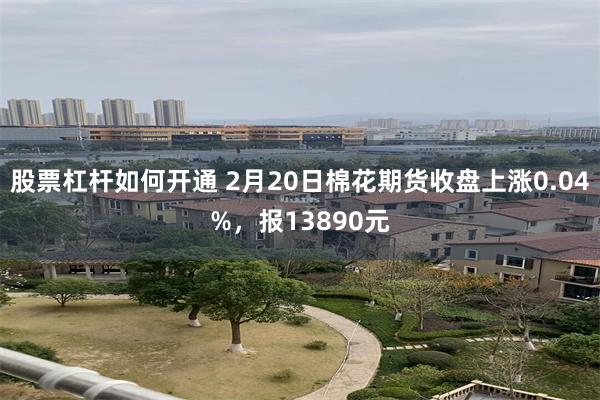 股票杠杆如何开通 2月20日棉花期货收盘上涨0.04%，报13890元